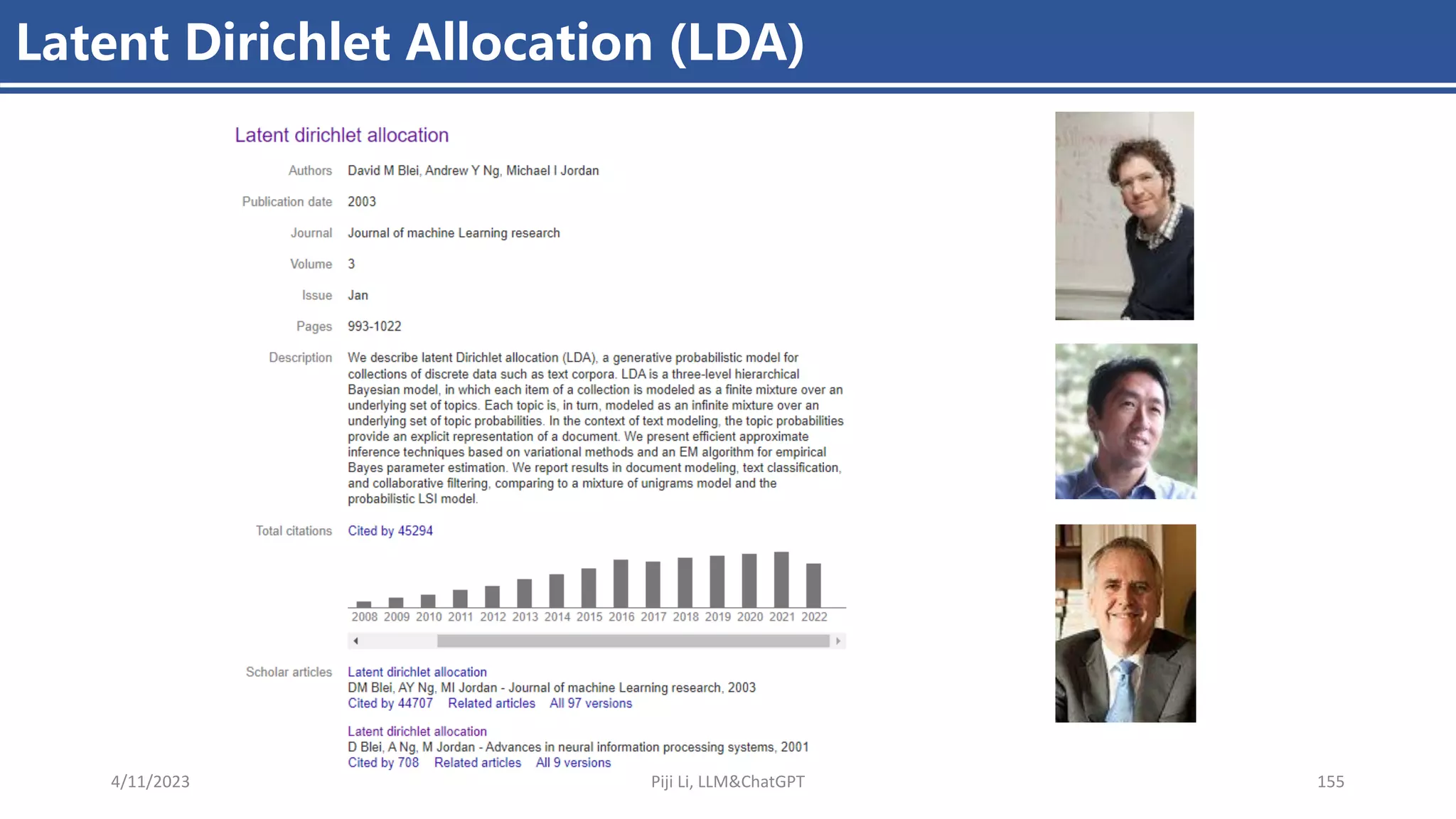 Latent Dirichlet Allocation (LDA)

Latent dirichlet allocation

Authors David M Blei, Andrew Y Ng, Michael I Jordan

Publication date 2003

Journal Journal of machine Learning research

Volume 3

Issue Jan

Pages 993-1022

Description We describe latent Dirichlet allocation (LDA), a generative probabilistic model for collections of discrete data such as text corpora. LDA is a three-level hierarchical Bayesian model, in which each item of a collection is modeled as a finite mixture over an underlying set of topics. Each topic is, in turn, modeled as an infinite mixture over an underlying set of topic probabilities. In the context of text modeling, the topic probabilities provide an explicit representation of a document. We present efficient approximate inference techniques based on variational methods and an EM algorithm for empirical Bayes parameter estimation. We report results in document modeling, text classification, and collaborative filtering, comparing to a mixture of unigrams model and the probabilistic LSI model.

Total citations Cited by 45294

2008 2009 2010 2011 2012 2013 2014 2015 2016 2017 2018 2019 2020 2021 2022

Scholar articles Latent dirichlet allocation
DM Blei, AY Ng, MI Jordan - Journal of machine Learning research, 2003
Cited by 44707 Related articles All 97 versions

Latent dirichlet allocation
D Blei, A Ng, M Jordan - Advances in neural information processing systems, 2001
Cited by 708 Related articles All 9 versions

4/11/2023 Piji Li, LLM&ChatGPT 155